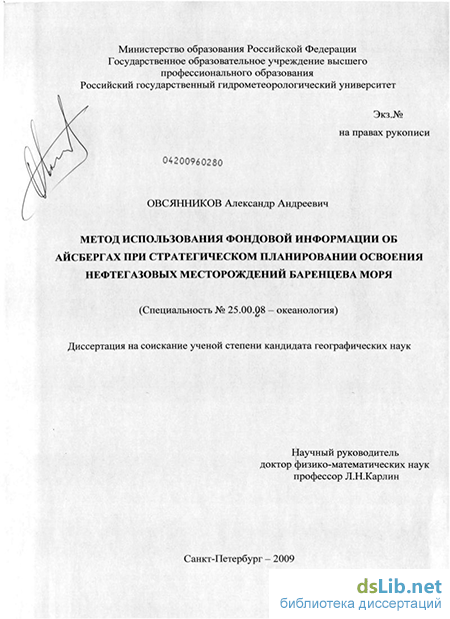 Министерство образования Российской Федерации
Государственное образовательное учреждение высшего профессионального образования
Российский государственный гидрометеорологический университет

Экз.№
на правах рукописи

04200960280

ОВСЯННИКОВ Александр Андреевич

МЕТОД ИСПОЛЬЗОВАНИЯ ФОНДОВОЙ ИНФОРМАЦИИ ОБ АЙСБЕРГАХ ПРИ СТРАТЕГИЧЕСКОМ ПЛАНИРОВАНИИ ОСВОЕНИЯ НЕФТЕГАЗОВЫХ МЕСТОРОЖДЕНИЙ БАРЕНЦЕВА МОРЯ

(Специальность № 25.00.28 – океанология)

Диссертация на соискание ученой степени кандидата географических наук

Научный руководитель
доктор физико-математических наук
профессор Л.Н.Карлин

Санкт-Петербург – 2009

dsLib.net
библиотека диссертаций